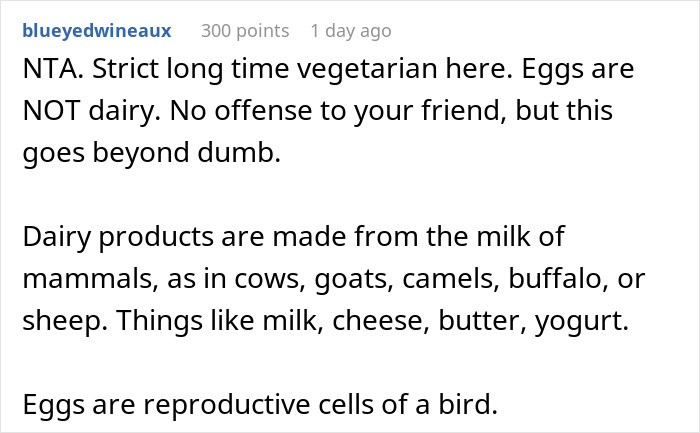 blueyedwineaux 300 points 1 day ago

NTA. Strict long time vegetarian here. Eggs are NOT dairy. No offense to your friend, but this goes beyond dumb.

Dairy products are made from the milk of mammals, as in cows, goats, camels, buffalo, or sheep. Things like milk, cheese, butter, yogurt.

Eggs are reproductive cells of a bird.